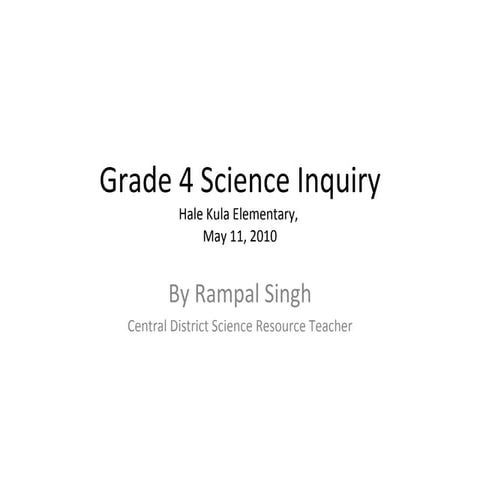 Grade 4 Science Inquiry
Hale Kula Elementary,
May 11, 2010

By Rampal Singh
Central District Science Resource Teacher